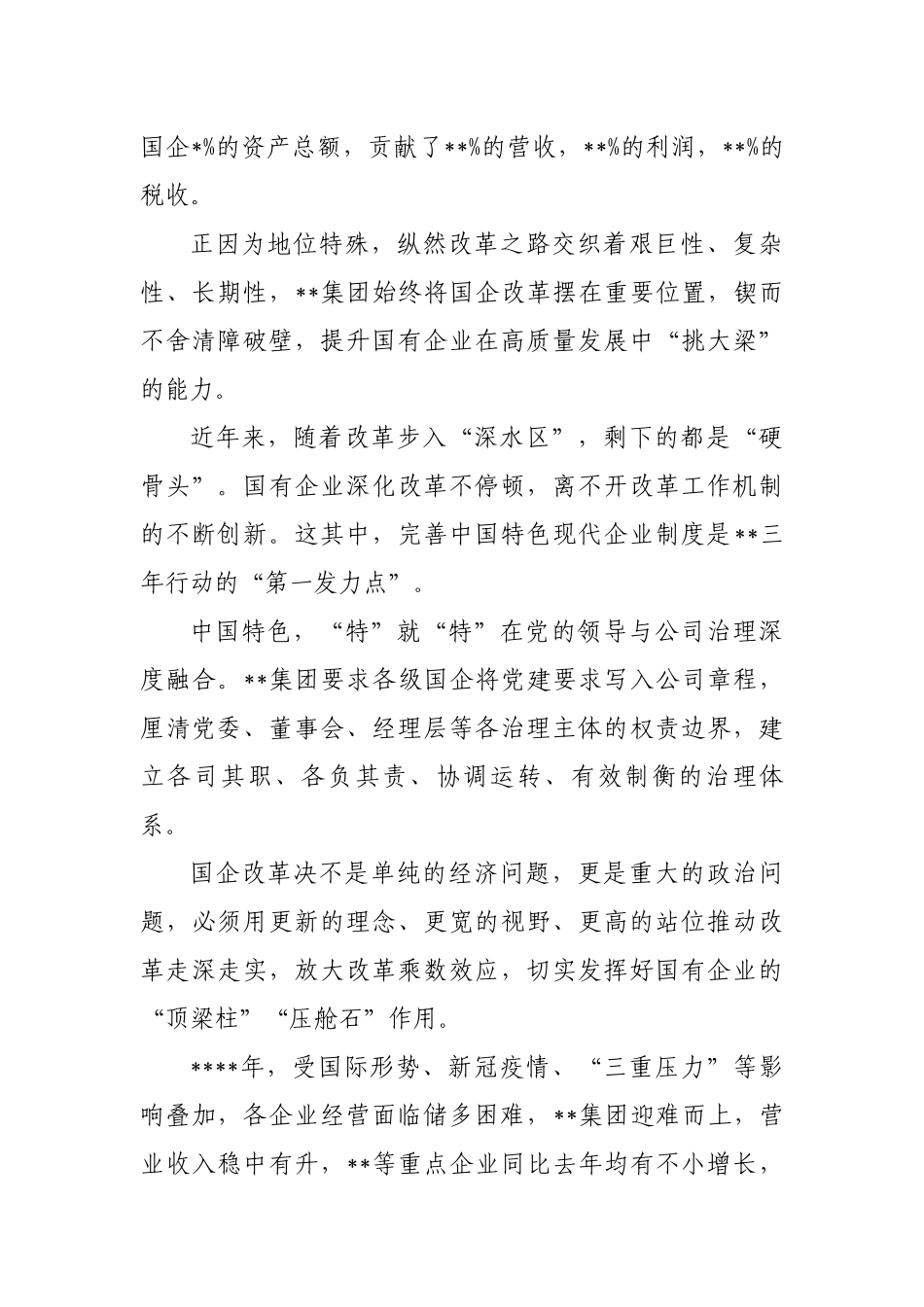 国企*%的资产总额，贡献了**%的营收，**%的利润，**%的税收。

正因为地位特殊，纵然改革之路交织着艰巨性、复杂性、长期性，**集团始终将国企改革摆在重要位置，锲而不舍清障破壁，提升国有企业在高质量发展中“挑大梁”的能力。

近年来，随着改革步入“深水区”，剩下的都是“硬骨头”。国有企业深化改革不停顿，离不开改革工作机制的不断创新。这其中，完善中国特色现代企业制度是**三年行动的“第一发力点”。

中国特色，“特”就“特”在党的领导与公司治理深度融合。**集团要求各级国企将党建要求写入公司章程，厘清党委、董事会、经理层等各治理主体的权责边界，建立各司其职、各负其责、协调运转、有效制衡的治理体系。

国企改革决不是单纯的经济问题，更是重大的政治问题，必须用更新的理念、更宽的视野、更高的站位推动改革走深走实，放大改革乘数效应，切实发挥好国有企业的“顶梁柱”“压舱石”作用。

****年，受国际形势、新冠疫情、“三重压力”等影响叠加，各企业经营面临储多困难，**集团迎难而上，营业收入稳中有升，**等重点企业同比去年均有不小增长，